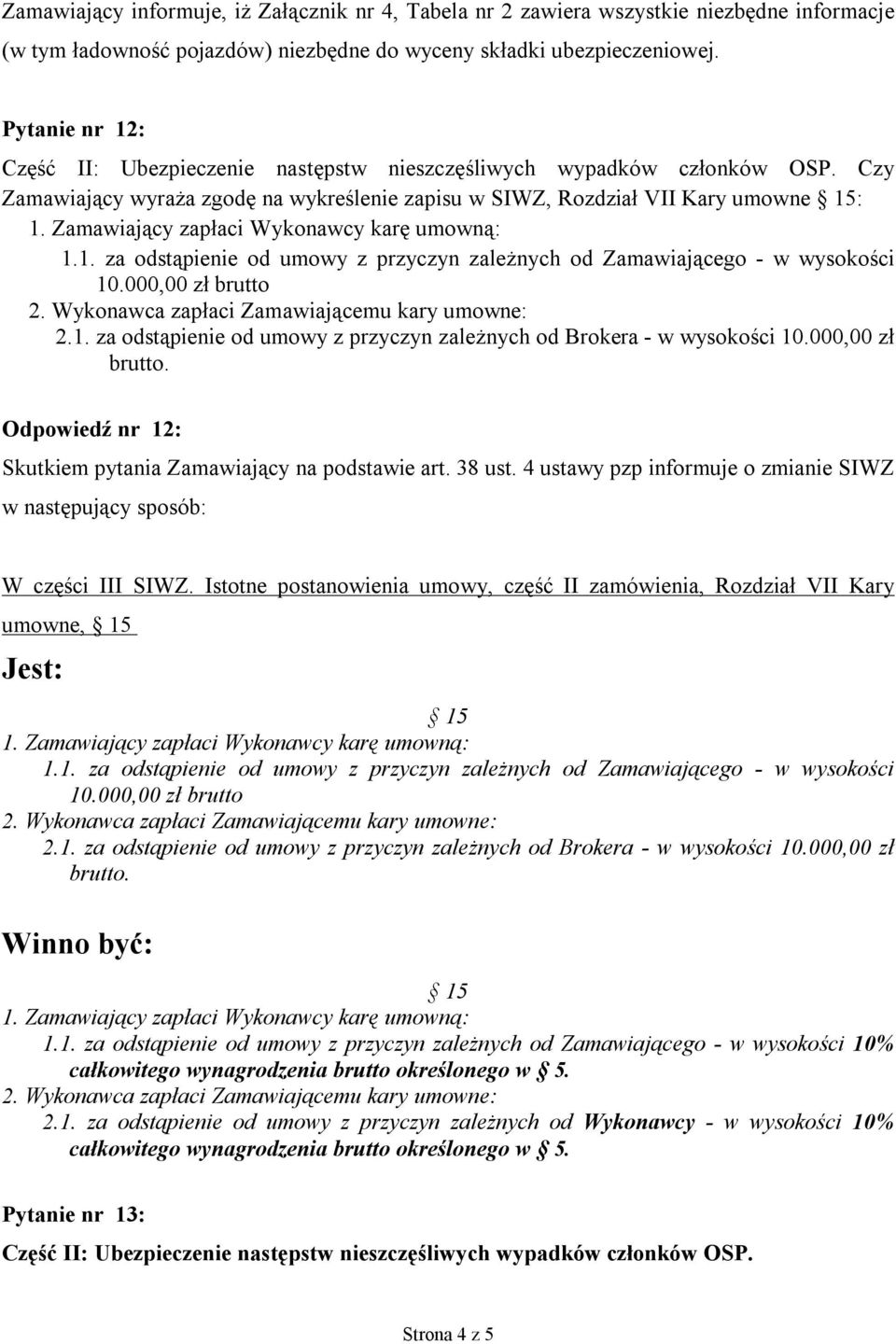 Zamawiający informuje, iż Załącznik nr 4, Tabela nr 2 zawiera wszystkie niezbędne informacje (w tym ładowność pojazdów) niezbędne do wyceny składki ubezpieczeniowej.

Pytanie nr 12:

Część II: Ubezpieczenie następstw nieszczęśliwych wypadków członków OSP. Czy Zamawiający wyraża zgodę na wykreślenie zapisu w SIWZ, Rozdział VII Kary umowne § 15:
1. Zamawiający zapłaci Wykonawcy karę umowną:
1.1. za odstąpienie od umowy z przyczyn zależnych od Zamawiającego - w wysokości 10.000,00 zł brutto
2. Wykonawca zapłaci Zamawiającemu kary umowne:
2.1. za odstąpienie od umowy z przyczyn zależnych od Brokera - w wysokości 10.000,00 zł brutto.

Odpowiedź nr 12:

Skutkiem pytania Zamawiający na podstawie art. 38 ust. 4 ustawy pzp informuje o zmianie SIWZ w następujący sposób:

W części III SIWZ. Istotne postanowienia umowy, część II zamówienia, Rozdział VII Kary umowne, § 15

Jest:

§ 15
1. Zamawiający zapłaci Wykonawcy karę umowną:
1.1. za odstąpienie od umowy z przyczyn zależnych od Zamawiającego - w wysokości 10.000,00 zł brutto
2. Wykonawca zapłaci Zamawiającemu kary umowne:
2.1. za odstąpienie od umowy z przyczyn zależnych od Brokera - w wysokości 10.000,00 zł brutto.

Winno być:

§ 15
1. Zamawiający zapłaci Wykonawcy karę umowną:
1.1. za odstąpienie od umowy z przyczyn zależnych od Zamawiającego - w wysokości 10% całkowitego wynagrodzenia brutto określonego w § 5.
2. Wykonawca zapłaci Zamawiającemu kary umowne:
2.1. za odstąpienie od umowy z przyczyn zależnych od Wykonawcy - w wysokości 10% całkowitego wynagrodzenia brutto określonego w § 5.

Pytanie nr 13:

Część II: Ubezpieczenie następstw nieszczęśliwych wypadków członków OSP.

Strona 4 z 5